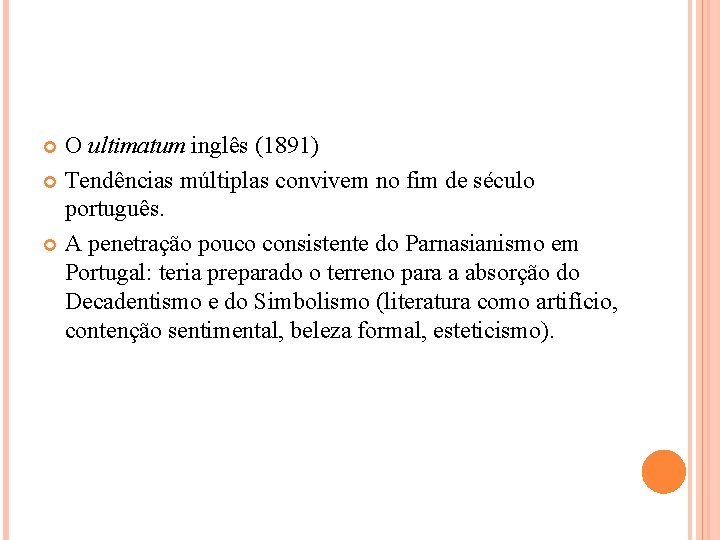 O ultimatum inglês (1891)

Tendências múltiplas convivem no fim de século português.

A penetração pouco consistente do Parnasianismo em Portugal: teria preparado o terreno para a absorção do Decadentismo e do Simbolismo (literatura como artifício, contenção sentimental, beleza formal, esteticismo).